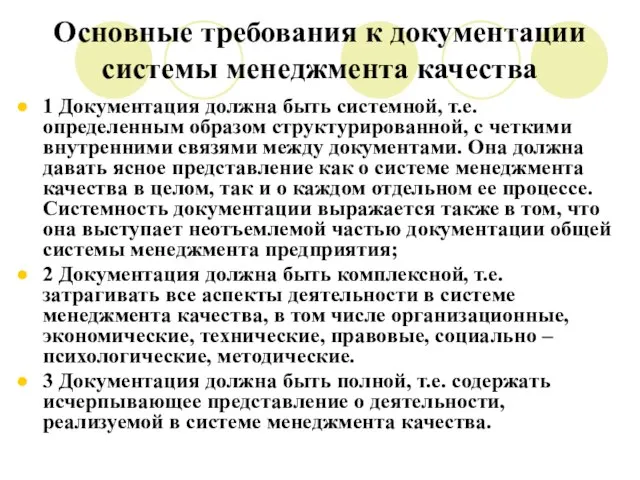 Основные требования к документации системы менеджмента качества

1 Документация должна быть системной, т.е. определенным образом структурированной, с четкими внутренними связями между документами. Она должна давать ясное представление как о системе менеджмента качества в целом, так и о каждом отдельном ее процессе. Системность документации выражается также в том, что она выступает неотъемлемой частью документации общей системы менеджмента предприятия;

2 Документация должна быть комплексной, т.е. затрагивать все аспекты деятельности в системе менеджмента качества, в том числе организационные, экономические, технические, правовые, социально – психологические, методические.

3 Документация должна быть полной, т.е. содержать исчерпывающее представление о деятельности, реализуемой в системе менеджмента качества.